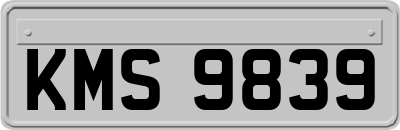 KMS 9839